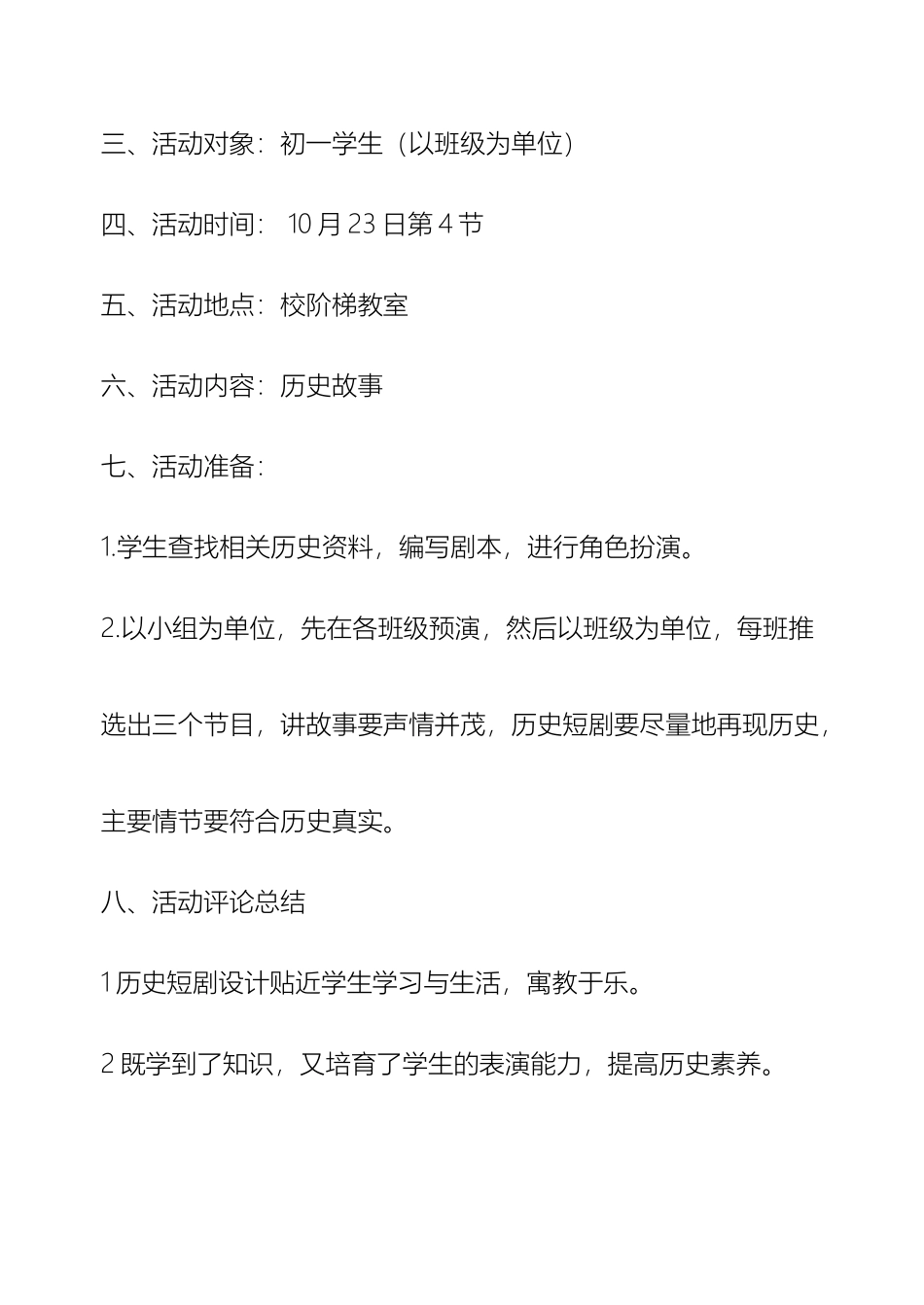 三、活动对象：初一学生（以班级为单位）

四、活动时间： 10 月 23 日第 4 节

五、活动地点：校阶梯教室

六、活动内容：历史故事

七、活动准备：

1.学生查找相关历史资料，编写剧本，进行角色扮演。

2.以小组为单位，先在各班级预演，然后以班级为单位，每班推选出三个节目，讲故事要声情并茂，历史短剧要尽量地再现历史，主要情节要符合历史真实。

八、活动评论总结

1 历史短剧设计贴近学生学习与生活，寓教于乐。

2 既学到了知识，又培育了学生的表演能力，提高历史素养。